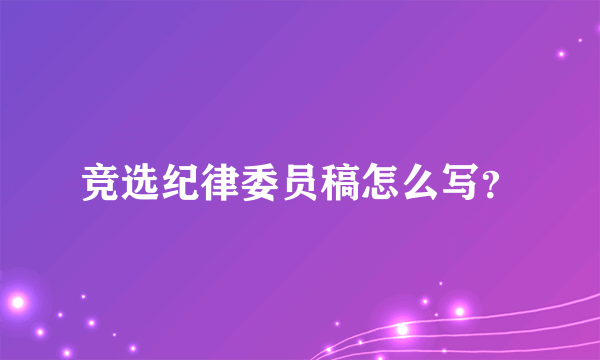 竞选纪律委员稿怎么写？